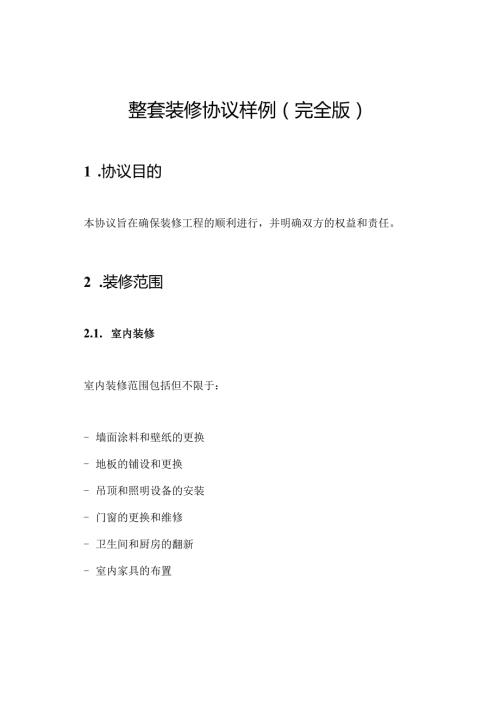 整套装修协议样例（完全版）

1 .协议目的

本协议旨在确保装修工程的顺利进行，并明确双方的权益和责任。

2 .装修范围

2.1. 室内装修

室内装修范围包括但不限于：

- 墙面涂料和壁纸的更换

- 地板的铺设和更换

- 吊顶和照明设备的安装

- 门窗的更换和维修

- 卫生间和厨房的翻新

- 室内家具的布置